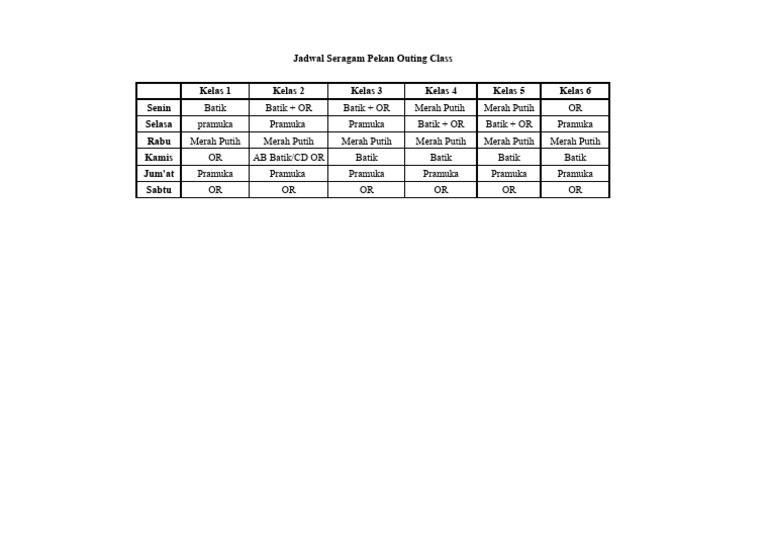 Jadwal Seragam Pekan Outing Class

| | Kelas 1 | Kelas 2 | Kelas 3 | Kelas 4 | Kelas 5 | Kelas 6 |
|---|---|---|---|---|---|---|
| Senin | Batik | Batik + OR | Batik + OR | Merah Putih | Merah Putih | OR |
| Selasa | pramuka | Pramuka | Pramuka | Batik + OR | Batik + OR | Pramuka |
| Rabu | Merah Putih | Merah Putih | Merah Putih | Merah Putih | Merah Putih | Merah Putih |
| Kamis | OR | AB Batik/CD OR | Batik | Batik | Batik | Batik |
| Jum'at | Pramuka | Pramuka | Pramuka | Pramuka | Pramuka | Pramuka |
| Sabtu | OR | OR | OR | OR | OR | OR |